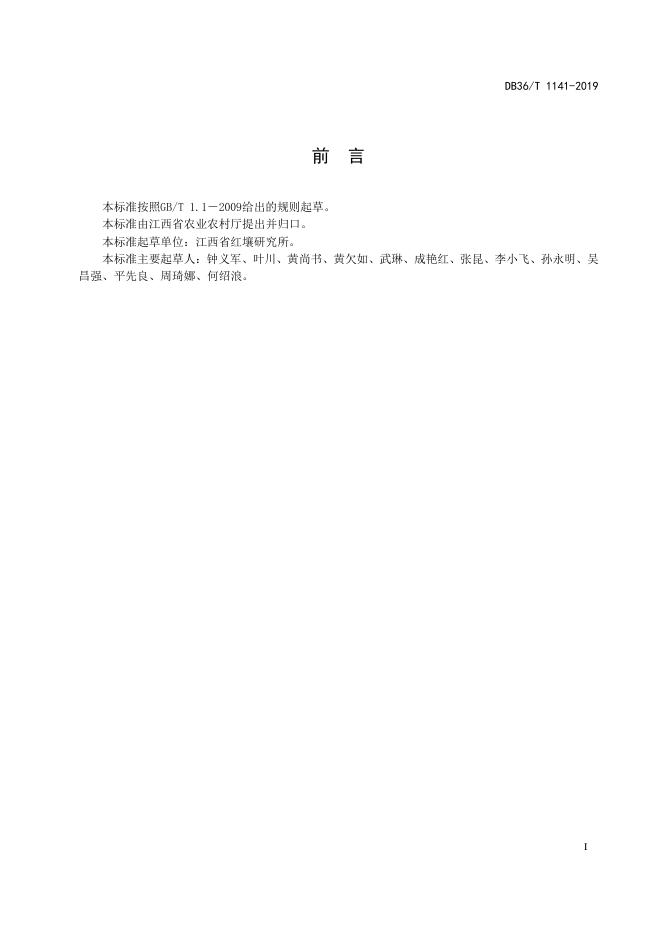 DB36/T 1141-2019

前 言

本标准按照GB/T 1.1—2009给出的规则起草。

本标准由江西省农业农村厅提出并归口。

本标准起草单位：江西省红壤研究所。

本标准主要起草人：钟义军、叶川、黄尚书、黄欠如、武琳、成艳红、张昆、李小飞、孙永明、吴昌强、平先良、周琦娜、何绍浪。

I